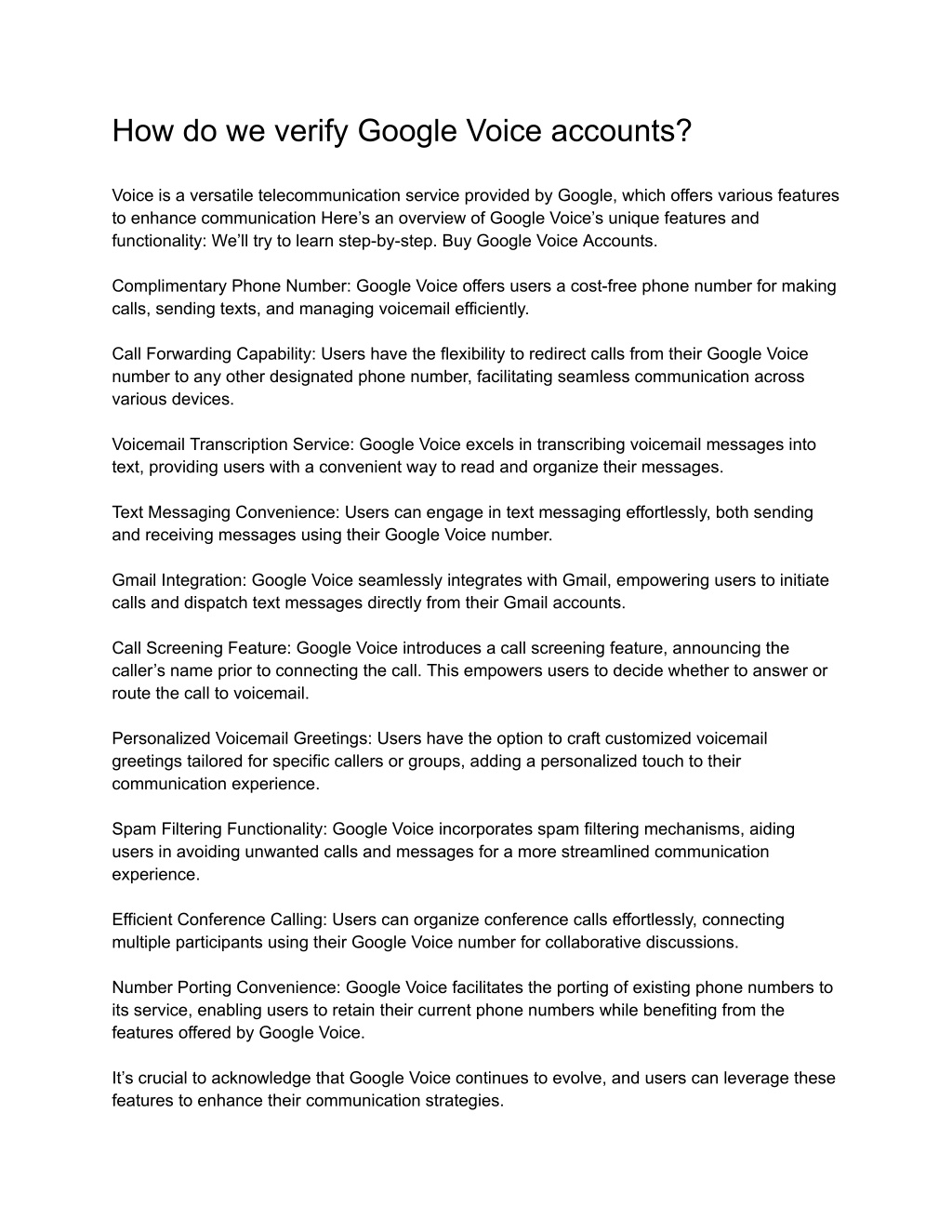 How do we verify Google Voice accounts?

Voice is a versatile telecommunication service provided by Google, which offers various features to enhance communication Here’s an overview of Google Voice’s unique features and functionality: We’ll try to learn step-by-step. Buy Google Voice Accounts.

Complimentary Phone Number: Google Voice offers users a cost-free phone number for making calls, sending texts, and managing voicemail efficiently.

Call Forwarding Capability: Users have the flexibility to redirect calls from their Google Voice number to any other designated phone number, facilitating seamless communication across various devices.

Voicemail Transcription Service: Google Voice excels in transcribing voicemail messages into text, providing users with a convenient way to read and organize their messages.

Text Messaging Convenience: Users can engage in text messaging effortlessly, both sending and receiving messages using their Google Voice number.

Gmail Integration: Google Voice seamlessly integrates with Gmail, empowering users to initiate calls and dispatch text messages directly from their Gmail accounts.

Call Screening Feature: Google Voice introduces a call screening feature, announcing the caller’s name prior to connecting the call. This empowers users to decide whether to answer or route the call to voicemail.

Personalized Voicemail Greetings: Users have the option to craft customized voicemail greetings tailored for specific callers or groups, adding a personalized touch to their communication experience.

Spam Filtering Functionality: Google Voice incorporates spam filtering mechanisms, aiding users in avoiding unwanted calls and messages for a more streamlined communication experience.

Efficient Conference Calling: Users can organize conference calls effortlessly, connecting multiple participants using their Google Voice number for collaborative discussions.

Number Porting Convenience: Google Voice facilitates the porting of existing phone numbers to its service, enabling users to retain their current phone numbers while benefiting from the features offered by Google Voice.

It’s crucial to acknowledge that Google Voice continues to evolve, and users can leverage these features to enhance their communication strategies.